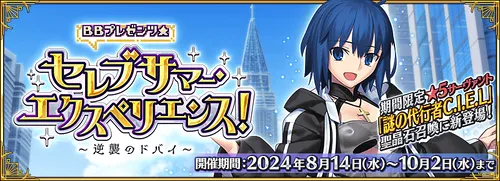 BBプレゼンツ★

セレブサマー・エクスペリエンス!
～逆襲のドバイ～

期間限定★5サーヴァント
「謎の代行者C.I.E.L」
聖晶石召喚に新登場!

開催期間:2024年8月14日(水)～10月2日(水)まで